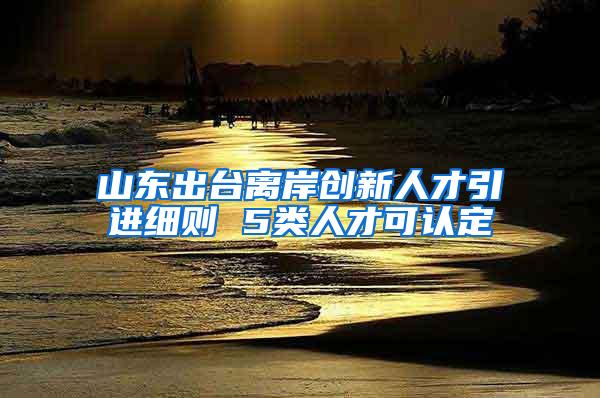 山东出台离岸创新人才引进细则 5类人才可认定